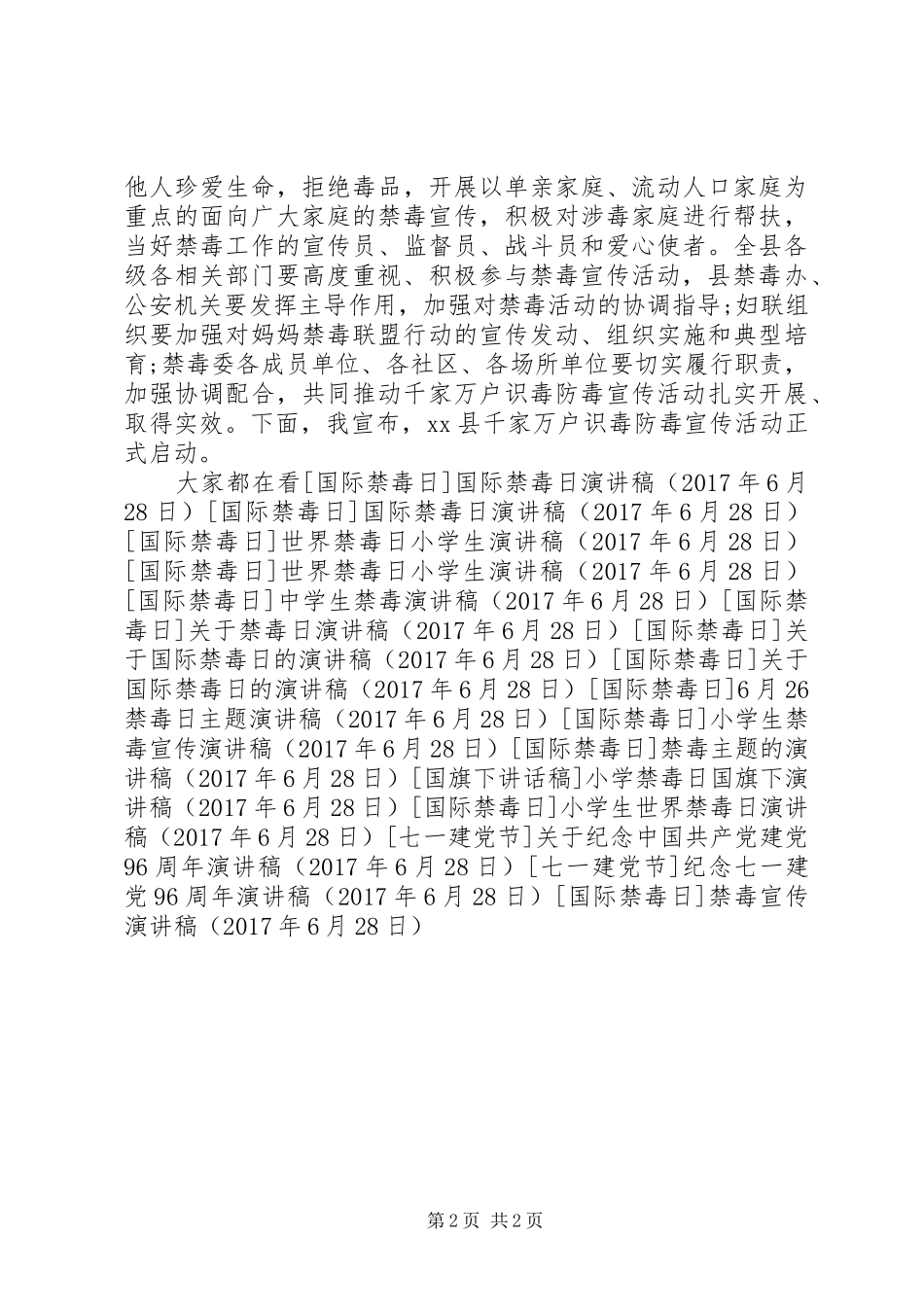 他人珍爱生命，拒绝毒品，开展以单亲家庭、流动人口家庭为重点的面向广大家庭的禁毒宣传，积极对涉毒家庭进行帮扶，当好禁毒工作的宣传员、监督员、战斗员和爱心使者。全县各级各相关部门要高度重视、积极参与禁毒宣传活动，县禁毒办、公安机关要发挥主导作用，加强对禁毒活动的协调指导;妇联组织要加强对妈妈禁毒联盟行动的宣传发动、组织实施和典型培育;禁毒委各成员单位、各社区、各场所单位要切实履行职责，加强协调配合，共同推动千家万户识毒防毒宣传活动扎实开展、取得实效。下面，我宣布，xx县千家万户识毒防毒宣传活动正式启动。

大家都在看[国际禁毒日]国际禁毒日演讲稿（2017年6月28日）[国际禁毒日]国际禁毒日演讲稿（2017年6月28日）[国际禁毒日]世界禁毒日小学生演讲稿（2017年6月28日）[国际禁毒日]世界禁毒日小学生演讲稿（2017年6月28日）[国际禁毒日]中学生禁毒演讲稿（2017年6月28日）[国际禁毒日]关于禁毒日演讲稿（2017年6月28日）[国际禁毒日]关于国际禁毒日的演讲稿（2017年6月28日）[国际禁毒日]关于国际禁毒日的演讲稿（2017年6月28日）[国际禁毒日]6月26禁毒日主题演讲稿（2017年6月28日）[国际禁毒日]小学生禁毒宣传演讲稿（2017年6月28日）[国际禁毒日]禁毒主题的演讲稿（2017年6月28日）[国旗下讲话稿]小学禁毒日国旗下演讲稿（2017年6月28日）[国际禁毒日]小学生世界禁毒日演讲稿（2017年6月28日）[七一建党节]关于纪念中国共产党建党96周年演讲稿（2017年6月28日）[七一建党节]纪念七一建党96周年演讲稿（2017年6月28日）[国际禁毒日]禁毒宣传演讲稿（2017年6月28日）

第2页 共2页